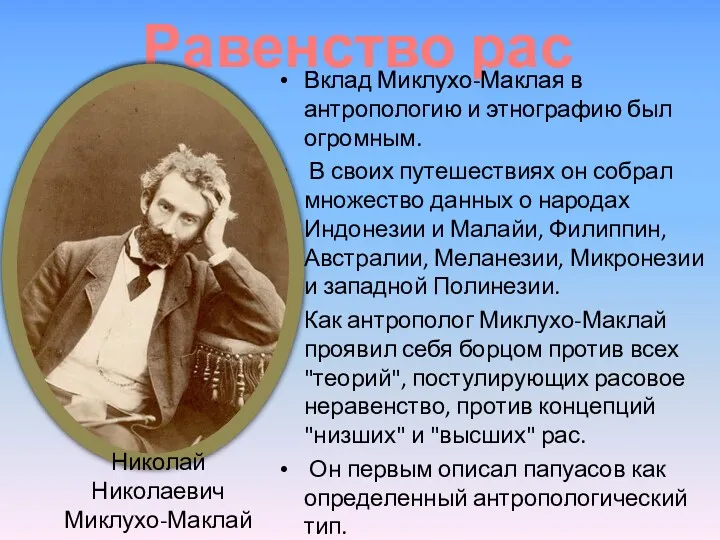 Равенство рас

• Вклад Миклухо-Маклая в антропологию и этнографию был огромным.

В своих путешествиях он собрал множество данных о народах Индонезии и Малайи, Филиппин, Австралии, Меланезии, Микронезии и западной Полинезии.

Как антрополог Миклухо-Маклай проявил себя борцом против всех "теорий", постулирующих расовое неравенство, против концепций "низших" и "высших" рас.

• Он первым описал папуасов как определенный антропологический тип.

Николай Николаевич Миклухо-Маклай